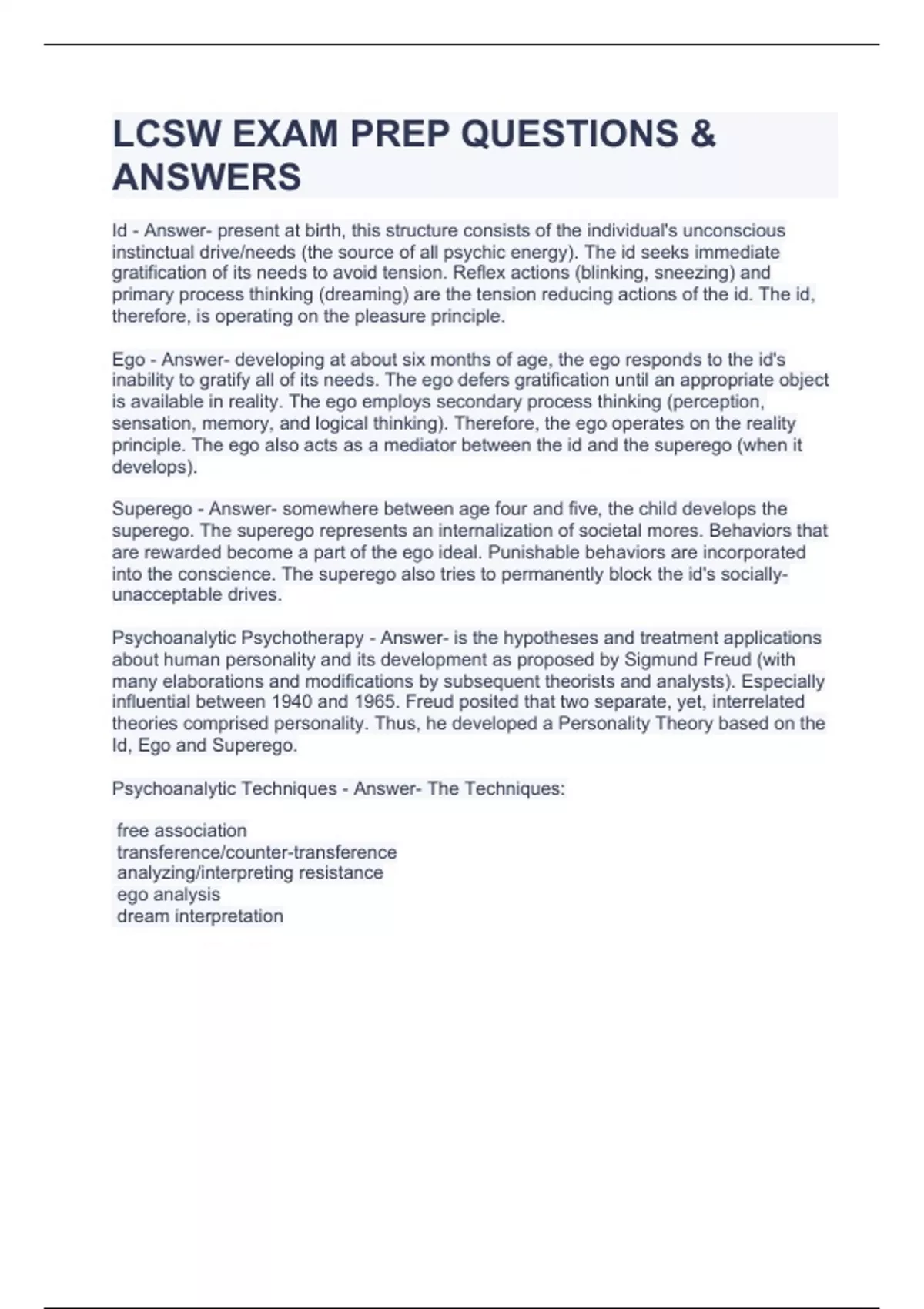 LCSW EXAM PREP QUESTIONS & ANSWERS

Id - Answer- present at birth, this structure consists of the individual's unconscious instinctual drive/needs (the source of all psychic energy). The id seeks immediate gratification of its needs to avoid tension. Reflex actions (blinking, sneezing) and primary process thinking (dreaming) are the tension reducing actions of the id. The id, therefore, is operating on the pleasure principle.

Ego - Answer- developing at about six months of age, the ego responds to the id's inability to gratify all of its needs. The ego defers gratification until an appropriate object is available in reality. The ego employs secondary process thinking (perception, sensation, memory, and logical thinking). Therefore, the ego operates on the reality principle. The ego also acts as a mediator between the id and the superego (when it develops).

Superego - Answer- somewhere between age four and five, the child develops the superego. The superego represents an internalization of societal mores. Behaviors that are rewarded become a part of the ego ideal. Punishable behaviors are incorporated into the conscience. The superego also tries to permanently block the id's socially-unacceptable drives.

Psychoanalytic Psychotherapy - Answer- is the hypotheses and treatment applications about human personality and its development as proposed by Sigmund Freud (with many elaborations and modifications by subsequent theorists and analysts). Especially influential between 1940 and 1965. Freud posited that two separate, yet, interrelated theories comprised personality. Thus, he developed a Personality Theory based on the Id, Ego and Superego.

Psychoanalytic Techniques - Answer- The Techniques:

free association
transference/counter-transference
analyzing/interpreting resistance
ego analysis
dream interpretation